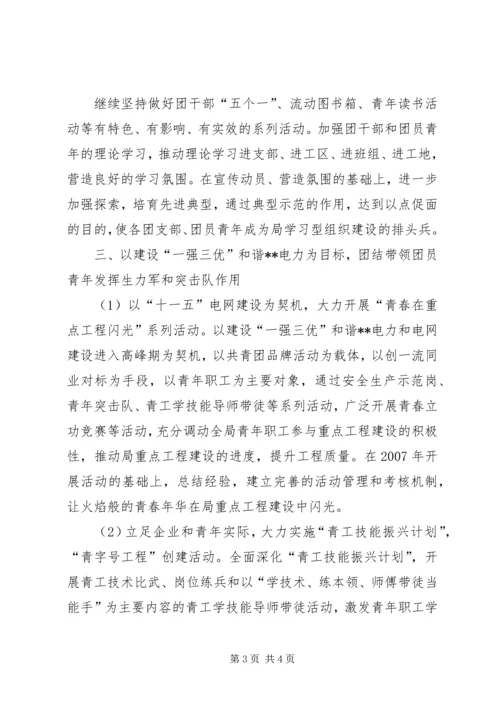 继续坚持做好团干部“五个一”、流动图书箱、青年读书活动等有特色、有影响、有实效的系列活动。加强团干部和团员青年的理论学习，推动理论学习进支部、进工区、进班组、进工地，营造良好的学习氛围。在宣传动员、营造氛围的基础上，进一步加强探索，培育先进典型，通过典型示范的作用，达到以点促面的目的，使各团支部、团员青年成为局学习型组织建设的排头兵。

三、以建设“一强三优”和谐**电力为目标，团结带领团员青年发挥生力军和突击队作用

（1）以“十一五”电网建设为契机，大力开展“青春在重点工程闪光”系列活动。以建设“一强三优”和谐**电力和电网建设进入高峰期为契机，以共青团品牌活动为载体，以创一流同业对标为手段，以青年职工为主要对象，通过安全生产示范岗、青年突击队、青工学技能导师带徒等系列活动，广泛开展青春立功竞赛等活动，充分调动全局青年职工参与重点工程建设的积极性，推动局重点工程建设的进度，提升工程质量。在2007年开展活动的基础上，总结经验，建立完善的活动管理和考核机制，让火焰般的青春年华在局重点工程建设中闪光。

（2）立足企业和青年实际，大力实施“青工技能振兴计划”，“青字号工程”创建活动。全面深化“青工技能振兴计划”，开展青工技术比武、岗位练兵和以“学技术、练本领、师傅带徒当能手”为主要内容的青工学技能导师带徒活动，激发青年职工学

第3页 共4页